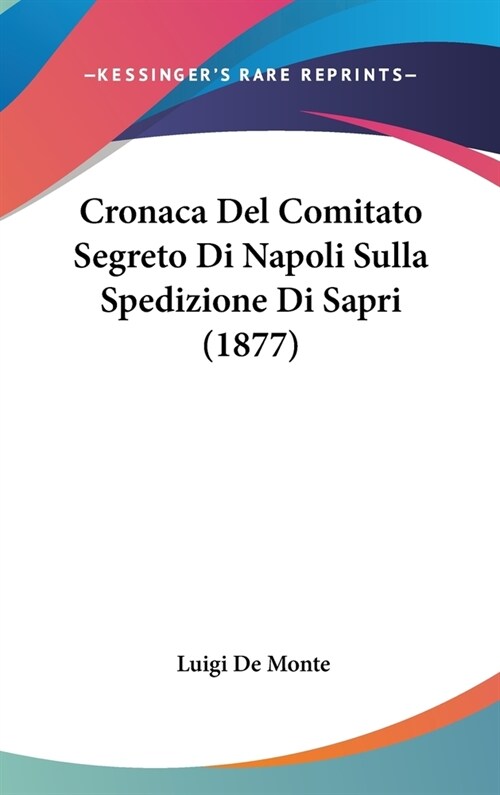 —KESSINGER'S RARE REPRINTS—

Cronaca Del Comitato Segreto Di Napoli Sulla Spedizione Di Sapri (1877)

Luigi De Monte